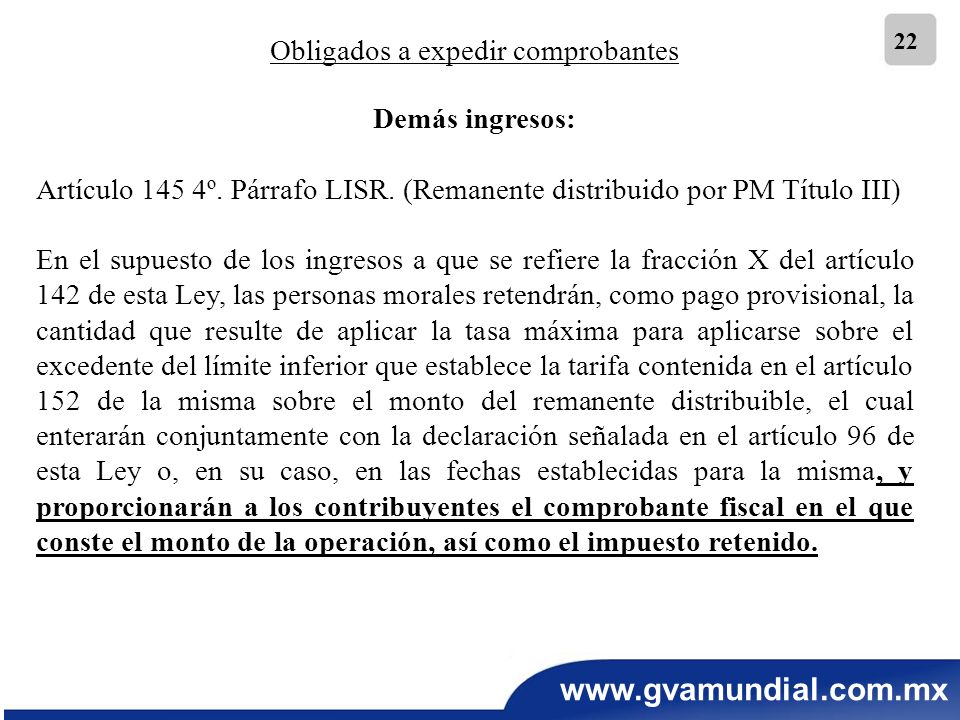 22

Obligados a expedir comprobantes

Demás ingresos:

Artículo 145 4º. Párrafo LISR. (Remanente distribuido por PM Título III)

En el supuesto de los ingresos a que se refiere la fracción X del artículo 142 de esta Ley, las personas morales retendrán, como pago provisional, la cantidad que resulte de aplicar la tasa máxima para aplicarse sobre el excedente del límite inferior que establece la tarifa contenida en el artículo 152 de la misma sobre el monto del remanente distribuible, el cual enterarán conjuntamente con la declaración señalada en el artículo 96 de esta Ley o, en su caso, en las fechas establecidas para la misma, y proporcionarán a los contribuyentes el comprobante fiscal en el que conste el monto de la operación, así como el impuesto retenido.

www.gvamundial.com.mx